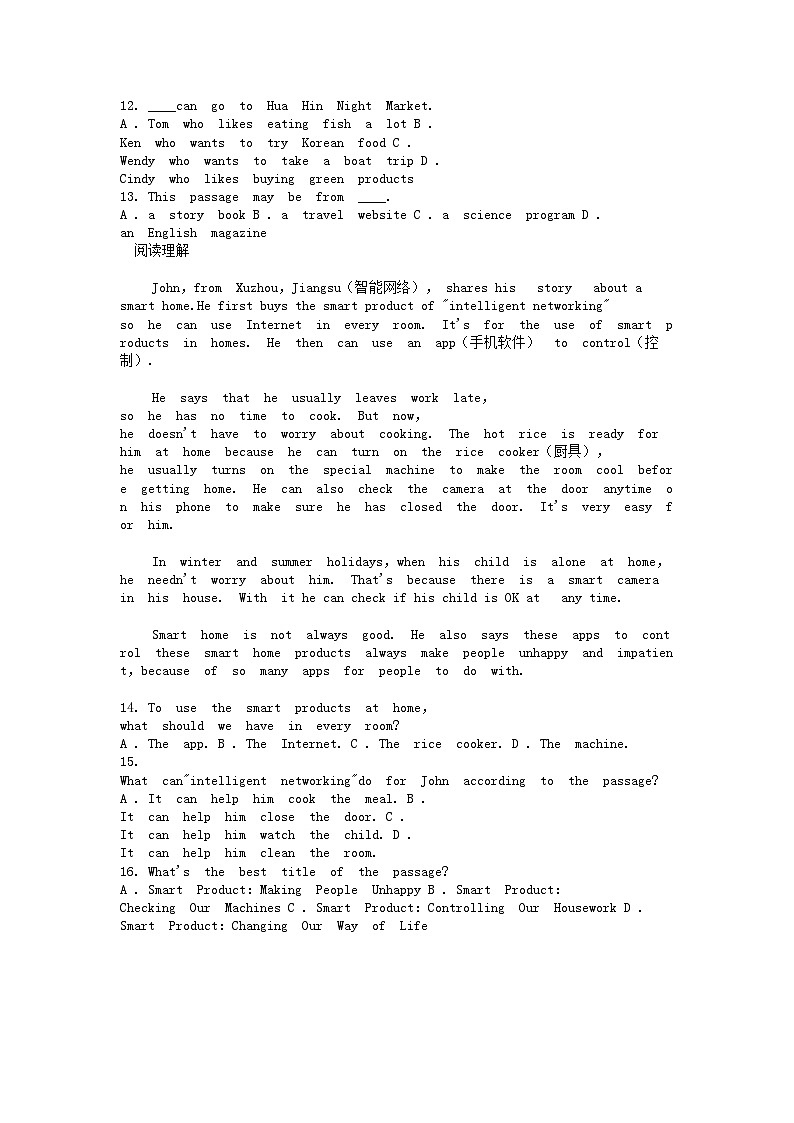 12. ____can go to Hua Hin Night Market.
A . Tom who likes eating fish a lot B . Ken who wants to try Korean food C . Wendy who wants to take a boat trip D . Cindy who likes buying green products
13. This passage may be from ____.
A . a story book B . a travel website C . a science program D . an English magazine
阅读理解

John, from Xuzhou, Jiangsu（智能网络）, shares his story about a smart home.He first buys the smart product of "intelligent networking" so he can use Internet in every room. It's for the use of smart products in homes. He then can use an app（手机软件） to control（控制）.

He says that he usually leaves work late, so he has no time to cook. But now, he doesn't have to worry about cooking. The hot rice is ready for him at home because he can turn on the rice cooker（厨具）, he usually turns on the special machine to make the room cool before getting home. He can also check the camera at the door anytime on his phone to make sure he has closed the door. It's very easy for him.

In winter and summer holidays, when his child is alone at home, he needn't worry about him. That's because there is a smart camera in his house. With it he can check if his child is OK at any time.

Smart home is not always good. He also says these apps to control these smart home products always make people unhappy and impatient, because of so many apps for people to do with.

14. To use the smart products at home, what should we have in every room?
A . The app. B . The Internet. C . The rice cooker. D . The machine.
15.
What can"intelligent networking"do for John according to the passage?
A . It can help him cook the meal. B . It can help him close the door. C . It can help him watch the child. D . It can help him clean the room.
16. What's the best title of the passage?
A . Smart Product: Making People Unhappy B . Smart Product: Checking Our Machines C . Smart Product: Controlling Our Housework D . Smart Product: Changing Our Way of Life